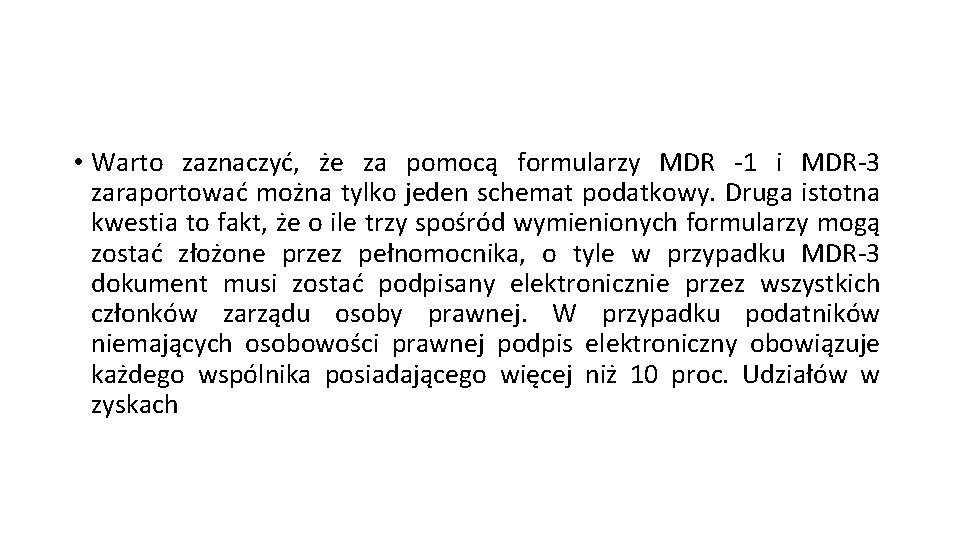 • Warto zaznaczyć, że za pomocą formularzy MDR -1 i MDR-3 zaraportować można tylko jeden schemat podatkowy. Druga istotna kwestia to fakt, że o ile trzy spośród wymienionych formularzy mogą zostać złożone przez pełnomocnika, o tyle w przypadku MDR-3 dokument musi zostać podpisany elektronicznie przez wszystkich członków zarządu osoby prawnej. W przypadku podatników niemających osobowości prawnej podpis elektroniczny obowiązuje każdego wspólnika posiadającego więcej niż 10 proc. Udziałów w zyskach